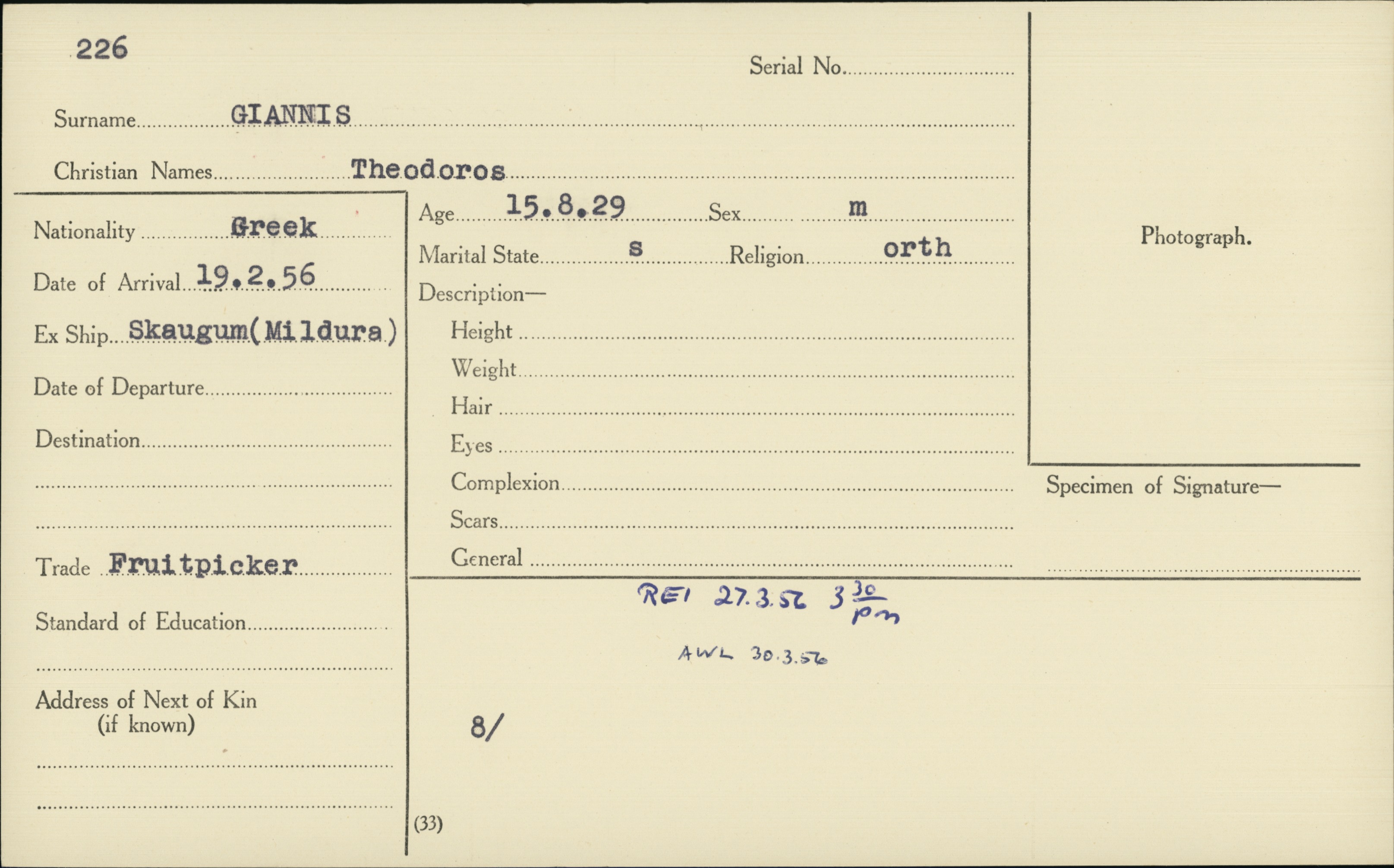 226

Serial No.

Surname GIANNIS

Christian Names Theodoros

Nationality Greek

Date of Arrival 19.2.56

Ex Ship Skaugum(Mildura)

Date of Departure

Destination

Trade Fruitpicker

Standard of Education

Address of Next of Kin
(if known)

Age 15.8.29 Sex m

Marital State s Religion orth

Description—

Height

Weight

Hair

Eyes

Complexion

Scars

General

REI 27.3.56 $3\frac{30}{pm}$

AWL 30.3.56

8/

(33)

Photograph.

Specimen of Signature—